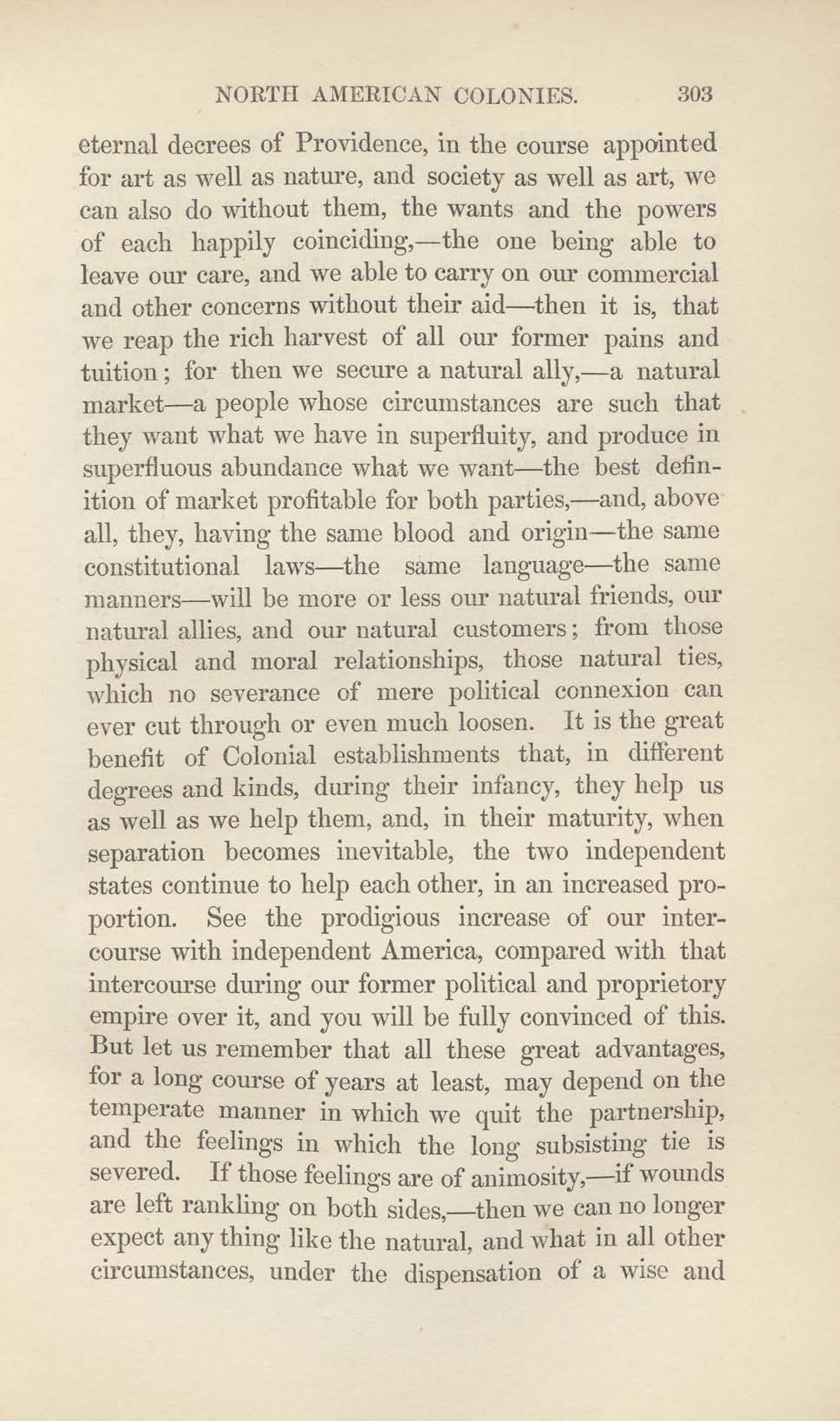 NORTH AMERICAN COLONIES. 303

eternal decrees of Providence, in the course appointed for art as well as nature, and society as well as art, we can also do without them, the wants and the powers of each happily coinciding,—the one being able to leave our care, and we able to carry on our commercial and other concerns without their aid—then it is, that we reap the rich harvest of all our former pains and tuition; for then we secure a natural ally,—a natural market—a people whose circumstances are such that they want what we have in superfluity, and produce in superfluous abundance what we want—the best definition of market profitable for both parties,—and, above all, they, having the same blood and origin—the same constitutional laws—the same language—the same manners—will be more or less our natural friends, our natural allies, and our natural customers; from those physical and moral relationships, those natural ties, which no severance of mere political connexion can ever cut through or even much loosen. It is the great benefit of Colonial establishments that, in different degrees and kinds, during their infancy, they help us as well as we help them, and, in their maturity, when separation becomes inevitable, the two independent states continue to help each other, in an increased proportion. See the prodigious increase of our intercourse with independent America, compared with that intercourse during our former political and proprietory empire over it, and you will be fully convinced of this. But let us remember that all these great advantages, for a long course of years at least, may depend on the temperate manner in which we quit the partnership, and the feelings in which the long subsisting tie is severed. If those feelings are of animosity,—if wounds are left rankling on both sides,—then we can no longer expect any thing like the natural, and what in all other circumstances, under the dispensation of a wise and